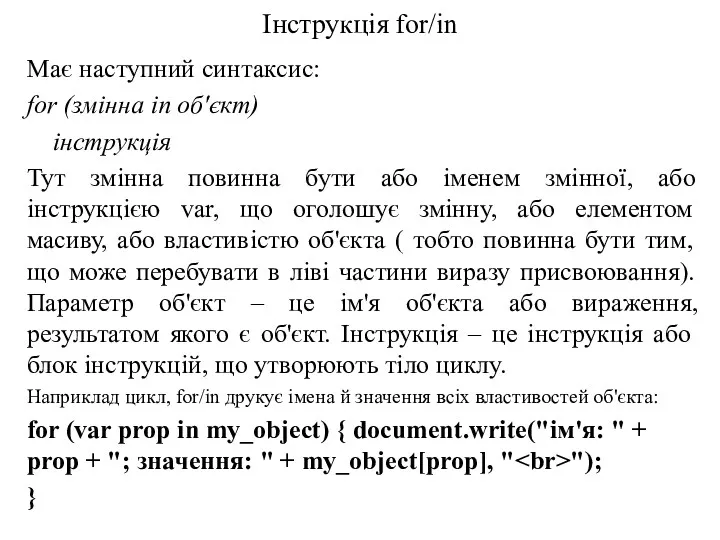 Інструкція for/in

Має наступний синтаксис:
for (змінна in об'єкт)
інструкція

Тут змінна повинна бути або іменем змінної, або інструкцією var, що оголошує змінну, або елементом масиву, або властивістю об'єкта ( тобто повинна бути тим, що може перебувати в ліві частини виразу присвоювання). Параметр об'єкт – це ім'я об'єкта або вираження, результатом якого є об'єкт. Інструкція – це інструкція або блок інструкцій, що утворюють тіло циклу.

Наприклад цикл, for/in друкує імена й значення всіх властивостей об'єкта:

for (var prop in my_object) { document.write("ім'я: " + prop + "; значення: " + my_object[prop], "<br>");
}